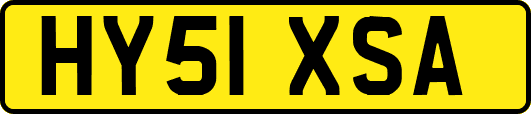 HY51 XSA